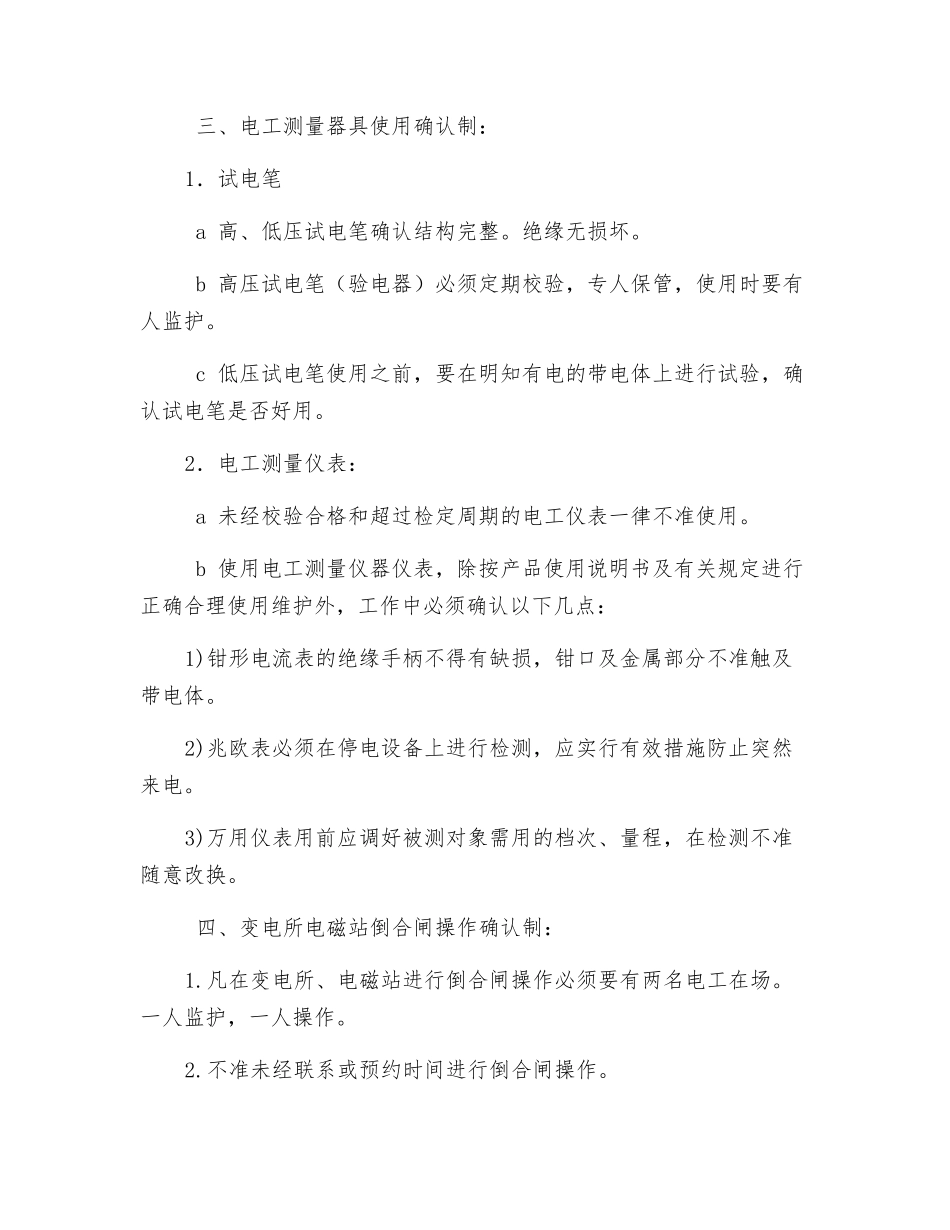 三、电工测量器具使用确认制：

1．试电笔

a 高、低压试电笔确认结构完整。绝缘无损坏。

b 高压试电笔（验电器）必须定期校验，专人保管，使用时要有人监护。

c 低压试电笔使用之前，要在明知有电的带电体上进行试验，确认试电笔是否好用。

2．电工测量仪表：

a 未经校验合格和超过检定周期的电工仪表一律不准使用。

b 使用电工测量仪器仪表，除按产品使用说明书及有关规定进行正确合理使用维护外，工作中必须确认以下几点：

1)钳形电流表的绝缘手柄不得有缺损，钳口及金属部分不准触及带电体。

2)兆欧表必须在停电设备上进行检测，应实行有效措施防止突然来电。

3)万用仪表用前应调好被测对象需用的档次、量程，在检测不准随意改换。

四、变电所电磁站倒合闸操作确认制：

1.凡在变电所、电磁站进行倒合闸操作必须要有两名电工在场。一人监护，一人操作。

2.不准未经联系或预约时间进行倒合闸操作。